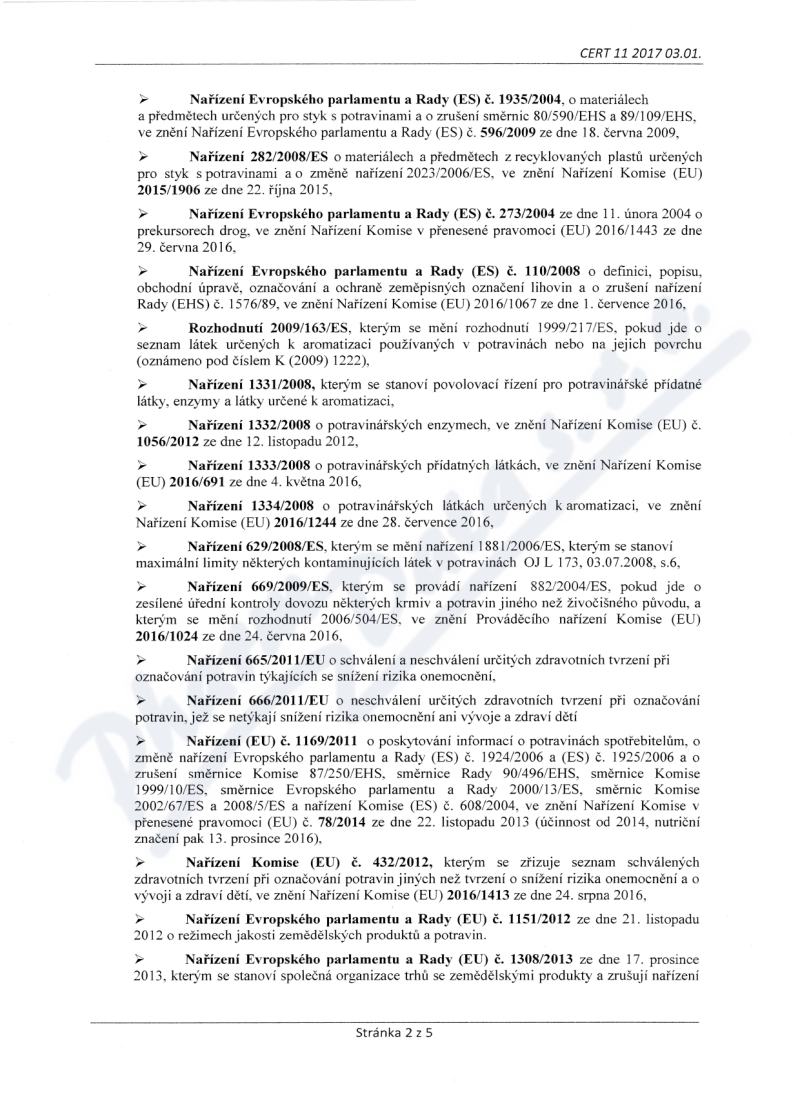 CERT 11 2017 03.01.

➢ Nařízení Evropského parlamentu a Rady (ES) č. 1935/2004, o materiálech a předmětech určených pro styk s potravinami a o zrušení směrnic 80/590/EHS a 89/109/EHS, ve znění Nařízení Evropského parlamentu a Rady (ES) č. 596/2009 ze dne 18. června 2009,

➢ Nařízení 282/2008/ES o materiálech a předmětech z recyklovaných plastů určených pro styk s potravinami a o změně nařízení 2023/2006/ES, ve znění Nařízení Komise (EU) 2015/1906 ze dne 22. října 2015,

➢ Nařízení Evropského parlamentu a Rady (ES) č. 273/2004 ze dne 11. února 2004 o prekursorech drog, ve znění Nařízení Komise v přenesené pravomoci (EU) 2016/1443 ze dne 29. června 2016,

➢ Nařízení Evropského parlamentu a Rady (ES) č. 110/2008 o definici, popisu, obchodní úpravě, označování a ochraně zeměpisných označení lihovin a o zrušení nařízení Rady (EHS) č. 1576/89, ve znění Nařízení Komise (EU) 2016/1067 ze dne 1. července 2016,

➢ Rozhodnutí 2009/163/ES, kterým se mění rozhodnutí 1999/217/ES, pokud jde o seznam látek určených k aromatizaci používaných v potravinách nebo na jejich povrchu (oznámeno pod číslem K (2009) 1222),

➢ Nařízení 1331/2008, kterým se stanoví povolovací řízení pro potravinářské přídatné látky, enzymy a látky určené k aromatizaci,

➢ Nařízení 1332/2008 o potravinářských enzymech, ve znění Nařízení Komise (EU) č. 1056/2012 ze dne 12. listopadu 2012,

➢ Nařízení 1333/2008 o potravinářských přídatných látkách, ve znění Nařízení Komise (EU) 2016/691 ze dne 4. května 2016,

➢ Nařízení 1334/2008 o potravinářských látkách určených k aromatizaci, ve znění Nařízení Komise (EU) 2016/1244 ze dne 28. července 2016,

➢ Nařízení 629/2008/ES, kterým se mění nařízení 1881/2006/ES, kterým se stanoví maximální limity některých kontaminujících látek v potravinách OJ L 173, 03.07.2008, s.6,

➢ Nařízení 669/2009/ES, kterým se provádí nařízení 882/2004/ES, pokud jde o zesílené úřední kontroly dovozu některých krmiv a potravin jiného než živočišného původu, a kterým se mění rozhodnutí 2006/504/ES, ve znění Prováděcího nařízení Komise (EU) 2016/1024 ze dne 24. června 2016,

➢ Nařízení 665/2011/EU o schválení a neschválení určitých zdravotních tvrzení při označování potravin týkajících se snížení rizika onemocnění,

➢ Nařízení 666/2011/EU o neschválení určitých zdravotních tvrzení při označování potravin, jež se netýkají snížení rizika onemocnění ani vývoje a zdraví dětí

➢ Nařízení (EU) č. 1169/2011 o poskytování informací o potravinách spotřebitelům, o změně nařízení Evropského parlamentu a Rady (ES) č. 1924/2006 a (ES) č. 1925/2006 a o zrušení směrnice Komise 87/250/EHS, směrnice Rady 90/496/EHS, směrnice Komise 1999/10/ES, směrnice Evropského parlamentu a Rady 2000/13/ES, směrnic Komise 2002/67/ES a 2008/5/ES a nařízení Komise (ES) č. 608/2004, ve znění Nařízení Komise v přenesené pravomoci (EU) č. 78/2014 ze dne 22. listopadu 2013 (účinnost od 2014, nutriční značení pak 13. prosince 2016),

➢ Nařízení Komise (EU) č. 432/2012, kterým se zřizuje seznam schválených zdravotních tvrzení při označování potravin jiných než tvrzení o snížení rizika onemocnění a o vývoji a zdraví dětí, ve znění Nařízení Komise (EU) 2016/1413 ze dne 24. srpna 2016,

➢ Nařízení Evropského parlamentu a Rady (EU) č. 1151/2012 ze dne 21. listopadu 2012 o režimech jakosti zemědělských produktů a potravin.

➢ Nařízení Evropského parlamentu a Rady (EU) č. 1308/2013 ze dne 17. prosince 2013, kterým se stanoví společná organizace trhů se zemědělskými produkty a zrušují nařízení

Stránka 2 z 5